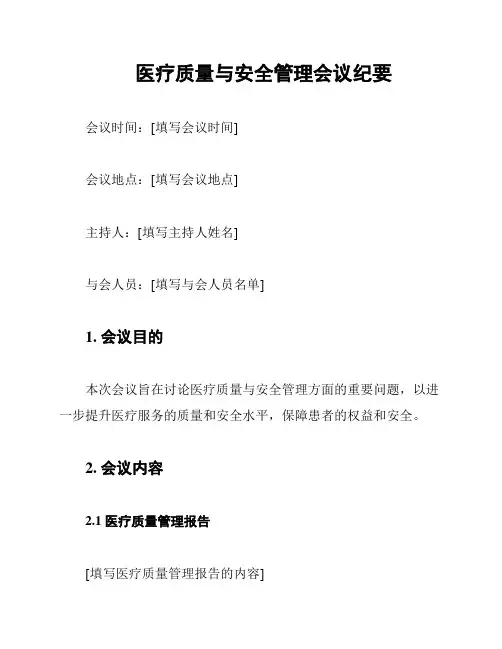 医疗质量与安全管理会议纪要

会议时间：[填写会议时间]

会议地点：[填写会议地点]

主持人：[填写主持人姓名]

与会人员：[填写与会人员名单]

1. 会议目的

本次会议旨在讨论医疗质量与安全管理方面的重要问题，以进一步提升医疗服务的质量和安全水平，保障患者的权益和安全。

2. 会议内容

2.1 医疗质量管理报告

[填写医疗质量管理报告的内容]